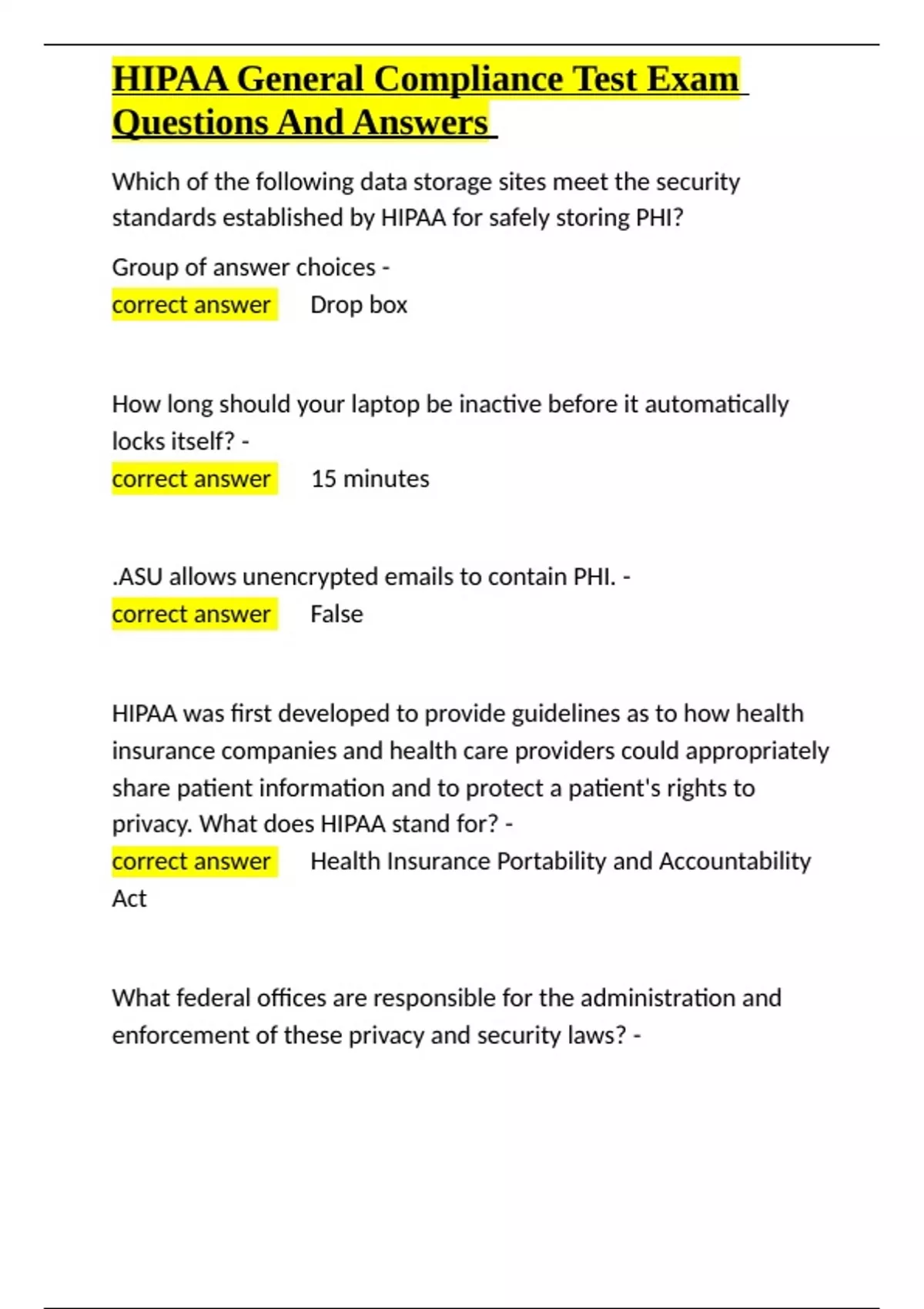 HIPAA General Compliance Test Exam Questions And Answers

Which of the following data storage sites meet the security standards established by HIPAA for safely storing PHI?

Group of answer choices -
correct answer Drop box

How long should your laptop be inactive before it automatically locks itself? -
correct answer 15 minutes

.ASU allows unencrypted emails to contain PHI. -
correct answer False

HIPAA was first developed to provide guidelines as to how health insurance companies and health care providers could appropriately share patient information and to protect a patient's rights to privacy. What does HIPAA stand for? -
correct answer Health Insurance Portability and Accountability Act

What federal offices are responsible for the administration and enforcement of these privacy and security laws? -